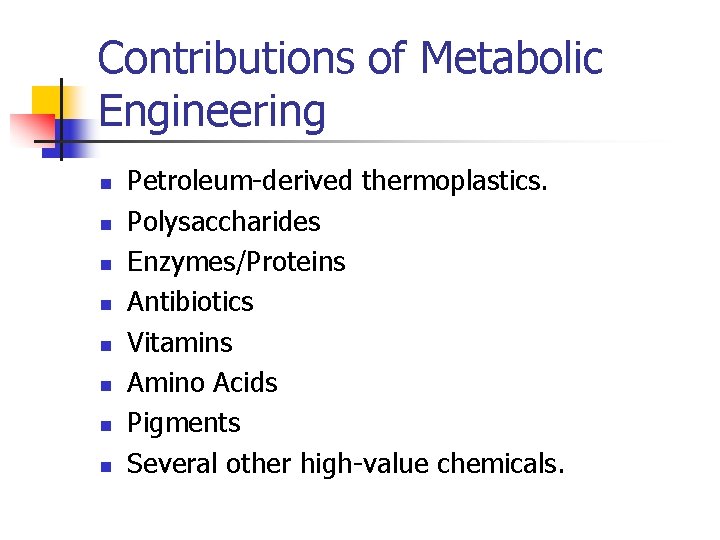 Contributions of Metabolic Engineering

- Petroleum-derived thermoplastics.
- Polysaccharides
- Enzymes/Proteins
- Antibiotics
- Vitamins
- Amino Acids
- Pigments
- Several other high-value chemicals.